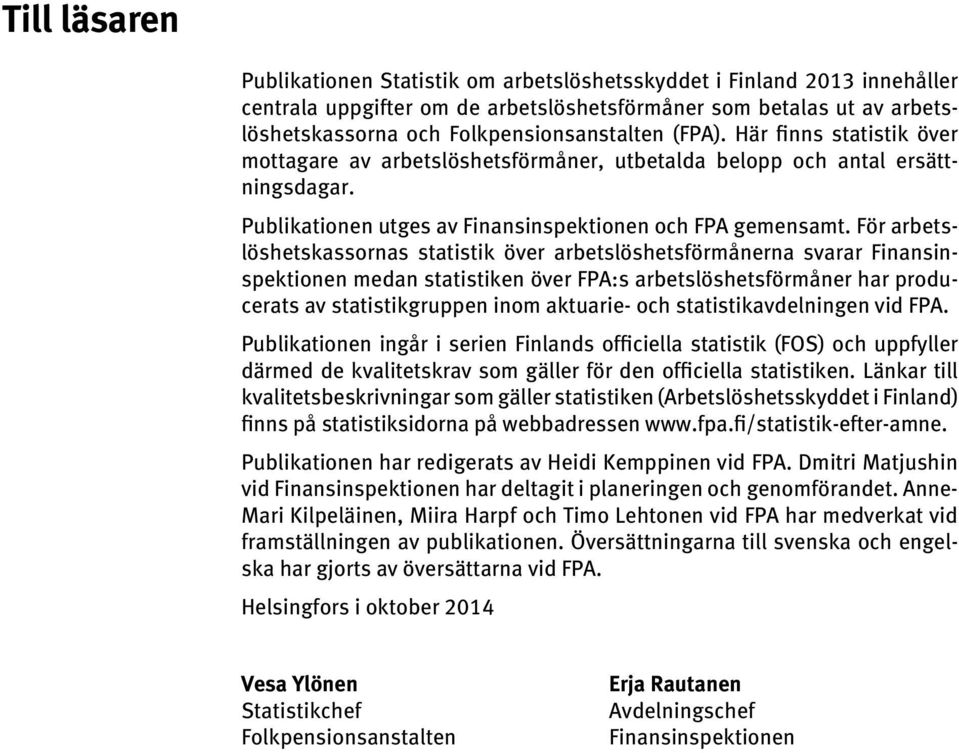 Till läsaren

Publikationen Statistik om arbetslöshetsskyddet i Finland 2013 innehåller centrala uppgifter om de arbetslöshetsförmåner som betalas ut av arbetslöshetskassorna och Folkpensionsanstalten (FPA). Här finns statistik över mottagare av arbetslöshetsförmåner, utbetalda belopp och antal ersättningsdagar.

Publikationen utges av Finansinspektionen och FPA gemensamt. För arbetslöshetskassornas statistik över arbetslöshetsförmånerna svarar Finansinspektionen medan statistiken över FPA:s arbetslöshetsförmåner har producerats av statistikgruppen inom aktuarie- och statistikavdelningen vid FPA.

Publikationen ingår i serien Finlands officiella statistik (FOS) och uppfyller därmed de kvalitetskrav som gäller för den officiella statistiken. Länkar till kvalitetsbeskrivningar som gäller statistiken (Arbetslöshetsskyddet i Finland) finns på statistiksidorna på webbadressen www.fpa.fi/statistik-efter-amne.

Publikationen har redigerats av Heidi Kemppinen vid FPA. Dmitri Matjushin vid Finansinspektionen har deltagit i planeringen och genomförandet. Anne-Mari Kilpeläinen, Miira Harpf och Timo Lehtonen vid FPA har medverkat vid framställningen av publikationen. Översättningarna till svenska och engelska har gjorts av översättarna vid FPA.

Helsingfors i oktober 2014

Vesa Ylönen
Statistikchef
Folkpensionsanstalten

Erja Rautanen
Avdelningschef
Finansinspektionen